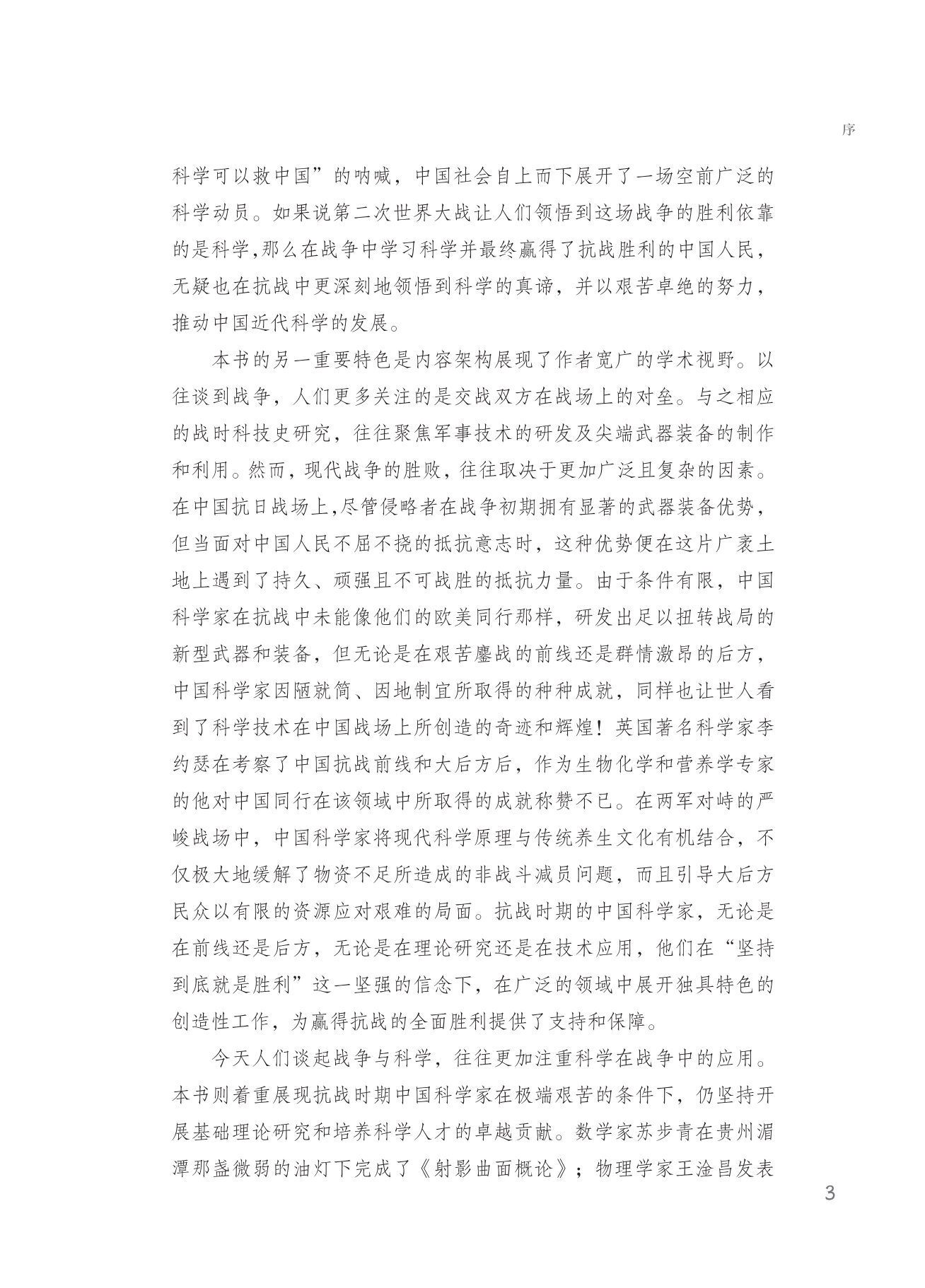 序

科学可以救中国”的呐喊，中国社会自上而下展开了一场空前广泛的科学动员。如果说第二次世界大战让人们领悟到这场战争的胜利依靠的是科学,那么在战争中学习科学并最终赢得了抗战胜利的中国人民，无疑也在抗战中更深刻地领悟到科学的真谛，并以艰苦卓绝的努力，推动中国近代科学的发展。

本书的另一重要特色是内容架构展现了作者宽广的学术视野。以往谈到战争，人们更多关注的是交战双方在战场上的对垒。与之相应的战时科技史研究，往往聚焦军事技术的研发及尖端武器装备的制作和利用。然而，现代战争的胜败，往往取决于更加广泛且复杂的因素。在中国抗日战场上,尽管侵略者在战争初期拥有显著的武器装备优势，但当面对中国人民不屈不挠的抵抗意志时，这种优势便在这片广袤土地上遇到了持久、顽强且不可战胜的抵抗力量。由于条件有限，中国科学家在抗战中未能像他们的欧美同行那样，研发出足以扭转战局的新型武器和装备，但无论是在艰苦鏖战的前线还是群情激昂的后方，中国科学家因陋就简、因地制宜所取得的种种成就，同样也让世人看到了科学技术在中国战场上所创造的奇迹和辉煌！英国著名科学家李约瑟在考察了中国抗战前线和大后方后，作为生物化学和营养学专家的他对中国同行在该领域中所取得的成就称赞不已。在两军对峙的严峻战场中，中国科学家将现代科学原理与传统养生文化有机结合，不仅极大地缓解了物资不足所造成的非战斗减员问题，而且引导大后方民众以有限的资源应对艰难的局面。抗战时期的中国科学家，无论是在前线还是后方，无论是在理论研究还是在技术应用，他们在“坚持到底就是胜利”这一坚强的信念下，在广泛的领域中展开独具特色的创造性工作，为赢得抗战的全面胜利提供了支持和保障。

今天人们谈起战争与科学，往往更加注重科学在战争中的应用。本书则着重展现抗战时期中国科学家在极端艰苦的条件下，仍坚持开展基础理论研究和培养科学人才的卓越贡献。数学家苏步青在贵州湄潭那盏微弱的油灯下完成了《射影曲面概论》；物理学家王淦昌发表

3